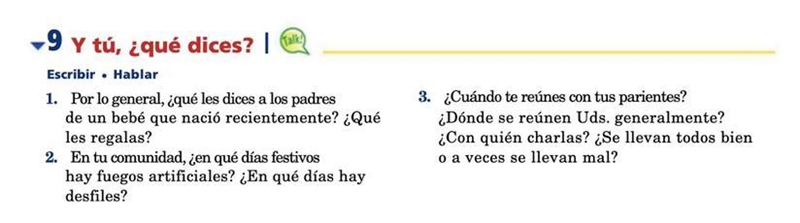 9 Y tú, ¿qué dices? | Talk!

Escribir • Hablar

1. Por lo general, ¿qué les dices a los padres de un bebé que nació recientemente? ¿Qué les regalas?
2. En tu comunidad, ¿en qué días festivos hay fuegos artificiales? ¿En qué días hay desfiles?

3. ¿Cuándo te reúnes con tus parientes? ¿Dónde se reúnen Uds. generalmente? ¿Con quién charlas? ¿Se llevan todos bien o a veces se llevan mal?